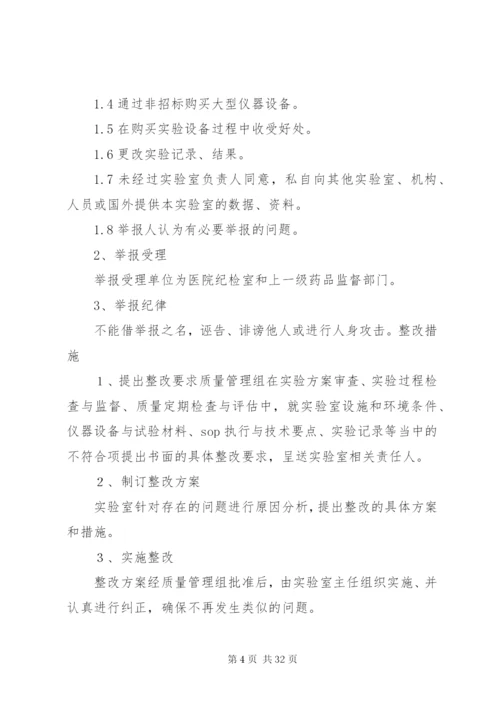 1.4 通过非招标购买大型仪器设备。

1.5 在购买实验设备过程中收受好处。

1.6 更改实验记录、结果。

1.7 未经过实验室负责人同意，私自向其他实验室、机构、人员或国外提供本实验室的数据、资料。

1.8 举报人认为有必要举报的问题。

2、举报受理

举报受理单位为医院纪检室和上一级药品监督部门。

3、举报纪律

不能借举报之名，诬告、诽谤他人或进行人身攻击。整改措施

1、提出整改要求质量管理组在实验方案审查、实验过程检查与监督、质量定期检查与评估中，就实验室设施和环境条件、仪器设备与试验材料、sop 执行与技术要点、实验记录等当中的不符合项提出书面的具体整改要求，呈送实验室相关责任人。

2、制订整改方案

实验室针对存在的问题进行原因分析，提出整改的具体方案和措施。

3、实施整改

整改方案经质量管理组批准后，由实验室主任组织实施、并认真进行纠正，确保不再发生类似的问题。

第 4 页 共 32 页